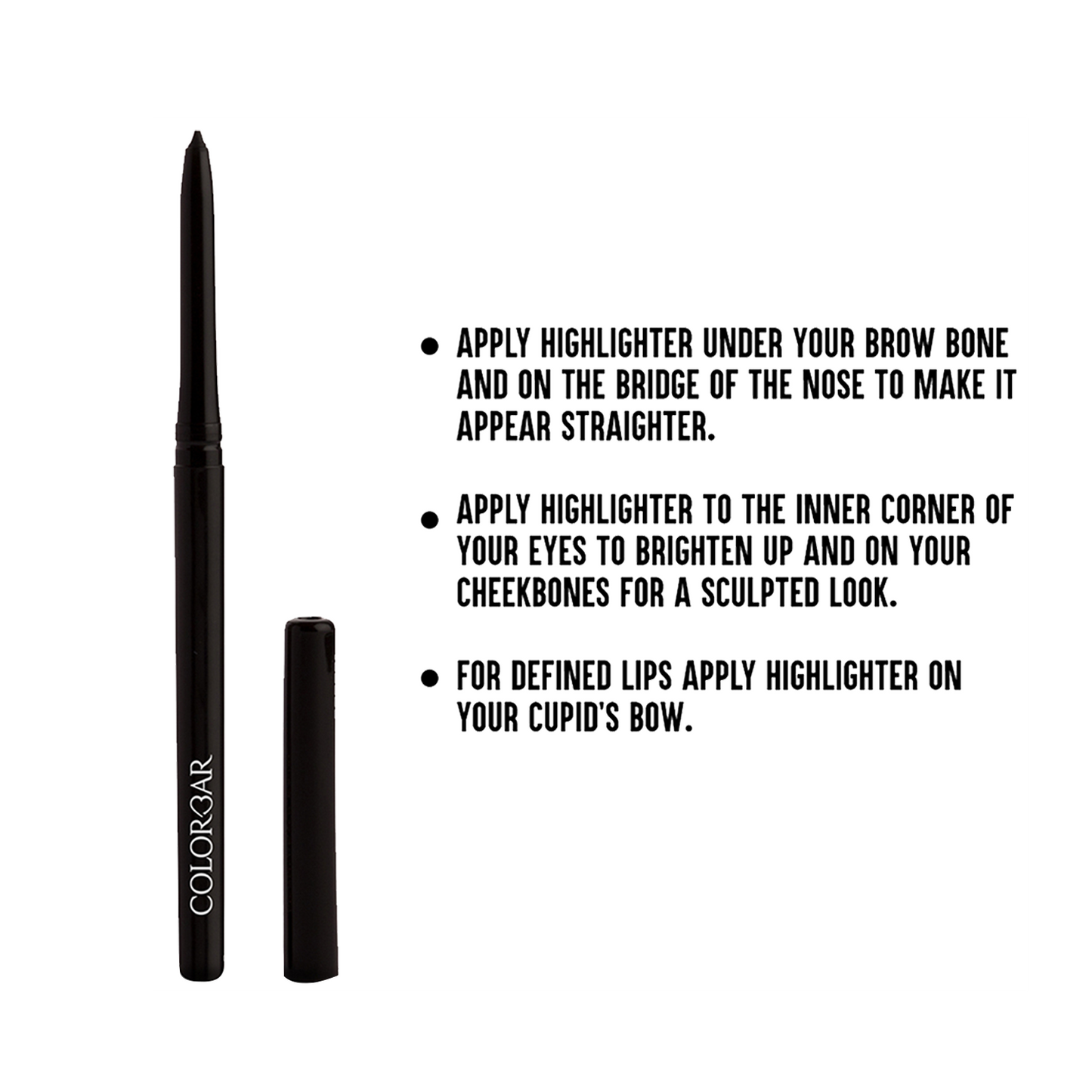 COLORBAR

• APPLY HIGHLIGHTER UNDER YOUR BROW BONE AND ON THE BRIDGE OF THE NOSE TO MAKE IT APPEAR STRAIGHTER.

• APPLY HIGHLIGHTER TO THE INNER CORNER OF YOUR EYES TO BRIGHTEN UP AND ON YOUR CHEEKBONES FOR A SCULPTED LOOK.

• FOR DEFINED LIPS APPLY HIGHLIGHTER ON YOUR CUPID'S BOW.